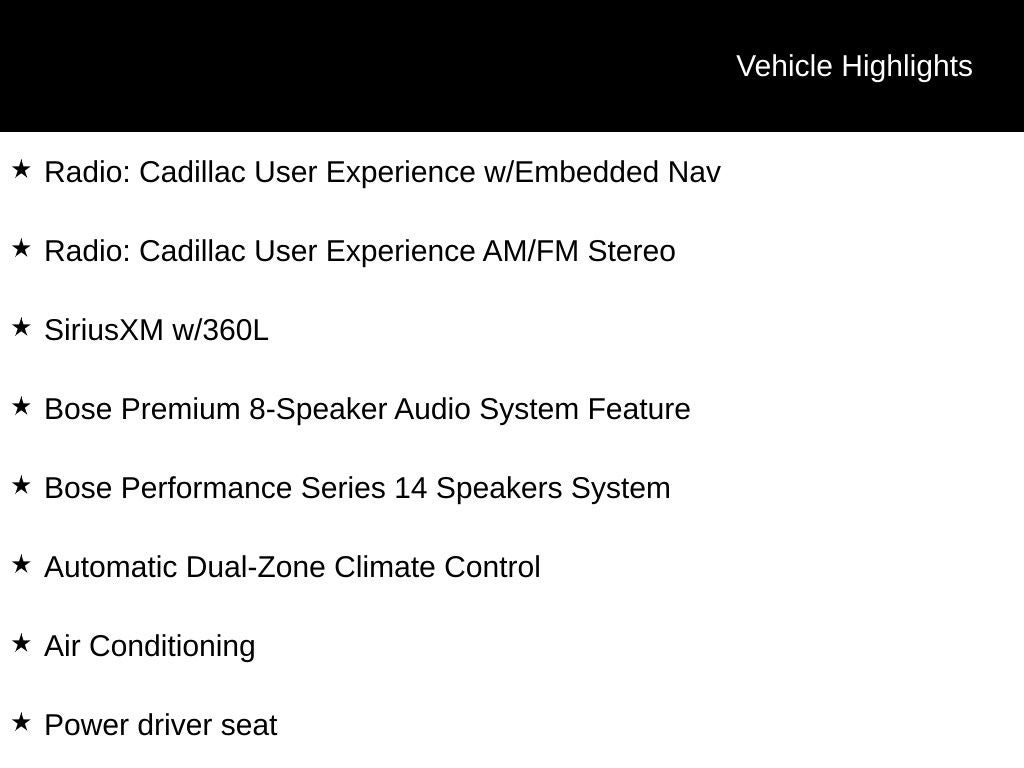 Vehicle Highlights

★ Radio: Cadillac User Experience w/Embedded Nav

★ Radio: Cadillac User Experience AM/FM Stereo

★ SiriusXM w/360L

★ Bose Premium 8-Speaker Audio System Feature

★ Bose Performance Series 14 Speakers System

★ Automatic Dual-Zone Climate Control

★ Air Conditioning

★ Power driver seat